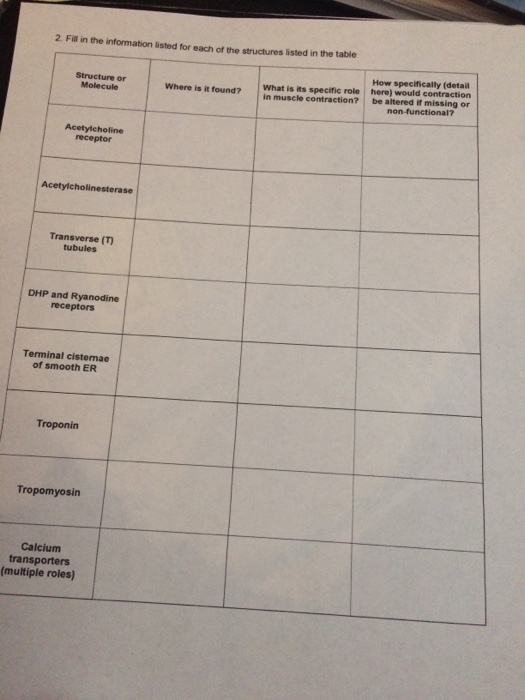 2. Fill in the information listed for each of the structures listed in the table

| Structure or Molecule | Where is it found? | What is its specific role in muscle contraction? | How specifically (detail here) would contraction be altered if missing or non-functional? |
|---|---|---|---|
| Acetylcholine receptor | | | |
| Acetylcholinesterase | | | |
| Transverse (T) tubules | | | |
| DHP and Ryanodine receptors | | | |
| Terminal cisternae of smooth ER | | | |
| Troponin | | | |
| Tropomyosin | | | |
| Calcium transporters (multiple roles) | | | |